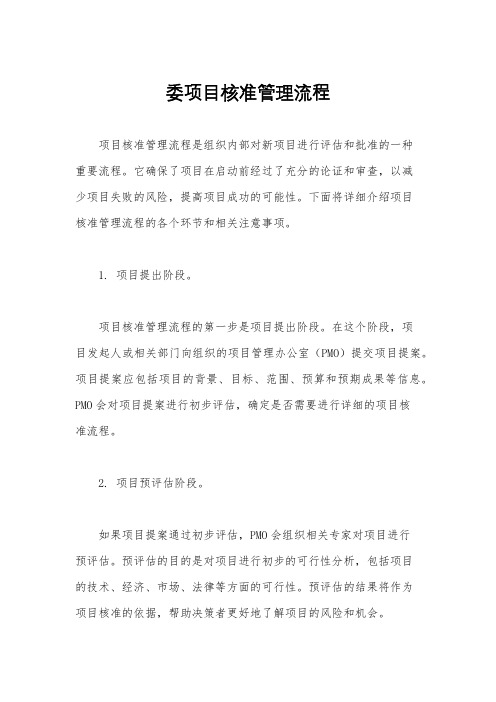 委项目核准管理流程

项目核准管理流程是组织内部对新项目进行评估和批准的一种重要流程。它确保了项目在启动前经过了充分的论证和审查，以减少项目失败的风险，提高项目成功的可能性。下面将详细介绍项目核准管理流程的各个环节和相关注意事项。

1. 项目提出阶段。

项目核准管理流程的第一步是项目提出阶段。在这个阶段，项目发起人或相关部门向组织的项目管理办公室（PMO）提交项目提案。项目提案应包括项目的背景、目标、范围、预算和预期成果等信息。PMO 会对项目提案进行初步评估，确定是否需要进行详细的项目核准流程。

2. 项目预评估阶段。

如果项目提案通过初步评估，PMO 会组织相关专家对项目进行预评估。预评估的目的是对项目进行初步的可行性分析，包括项目的技术、经济、市场、法律等方面的可行性。预评估的结果将作为项目核准的依据，帮助决策者更好地了解项目的风险和机会。